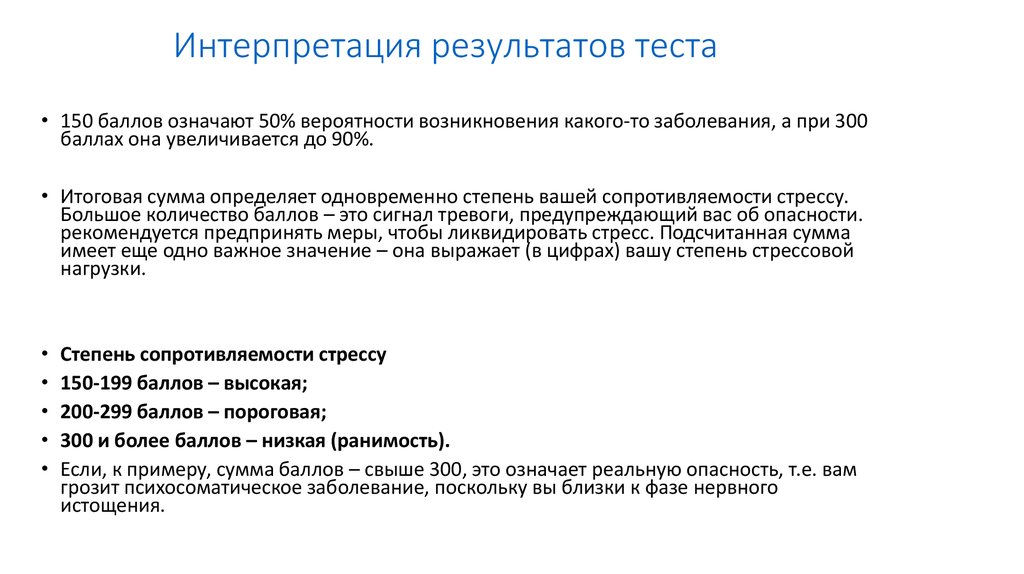 Интерпретация результатов теста

• 150 баллов означают 50% вероятности возникновения какого-то заболевания, а при 300 баллах она увеличивается до 90%.

• Итоговая сумма определяет одновременно степень вашей сопротивляемости стрессу. Большое количество баллов – это сигнал тревоги, предупреждающий вас об опасности. рекомендуется предпринять меры, чтобы ликвидировать стресс. Подсчитанная сумма имеет еще одно важное значение – она выражает (в цифрах) вашу степень стрессовой нагрузки.

• Степень сопротивляемости стрессу
• 150-199 баллов – высокая;
• 200-299 баллов – пороговая;
• 300 и более баллов – низкая (ранимость).
• Если, к примеру, сумма баллов – свыше 300, это означает реальную опасность, т.е. вам грозит психосоматическое заболевание, поскольку вы близки к фазе нервного истощения.